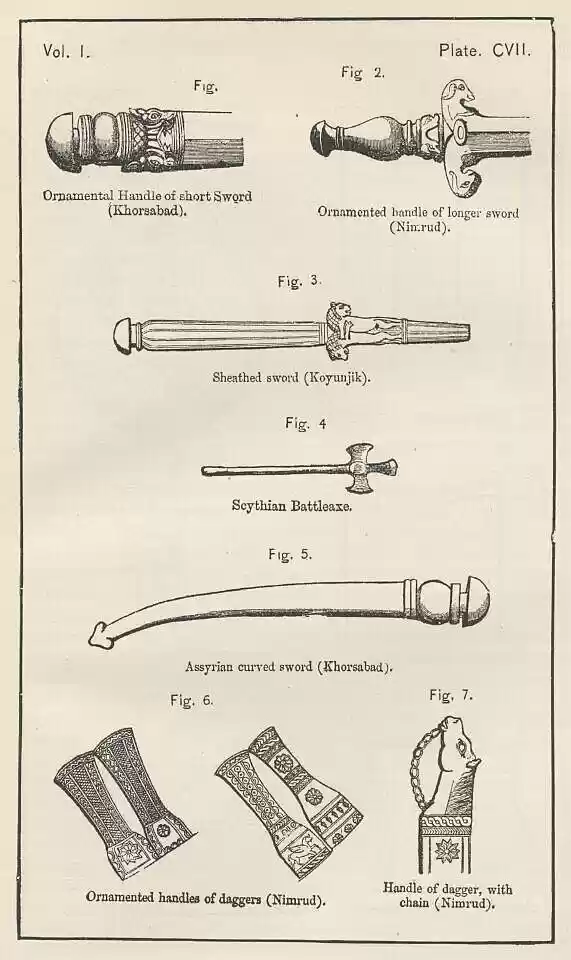 Vol. I.

Plate. CVII.

Fig.

Ornamental Handle of short Sword (Khorsabad).

Fig 2.

Ornamented handle of longer sword (Nimrud).

Fig. 3.

Sheathed sword (Koyunjik).

Fig. 4

Scythian Battleaxe.

Fig. 5.

Assyrian curved sword (Khorsabad).

Fig. 6.

Ornamented handles of daggers (Nimrud).

Fig. 7.

Handle of dagger, with chain (Nimrud).